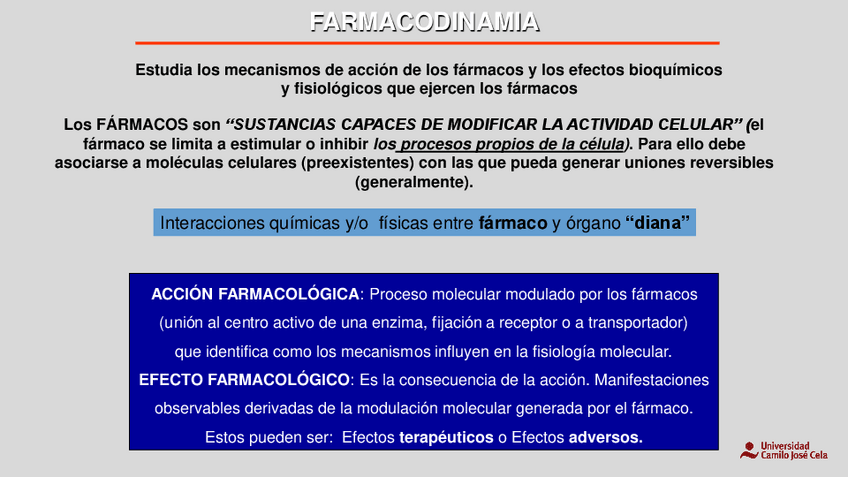 FARMACODINAMIA

Estudia los mecanismos de acción de los fármacos y los efectos bioquímicos y fisiológicos que ejercen los fármacos

Los FÁRMACOS son "SUSTANCIAS CAPACES DE MODIFICAR LA ACTIVIDAD CELULAR" (el fármaco se limita a estimular o inhibir los procesos propios de la célula). Para ello debe asociarse a moléculas celulares (preexistentes) con las que pueda generar uniones reversibles (generalmente).

Interacciones químicas y/o físicas entre fármaco y órgano "diana"

ACCIÓN FARMACOLÓGICA: Proceso molecular modulado por los fármacos (unión al centro activo de una enzima, fijación a receptor o a transportador) que identifica como los mecanismos influyen en la fisiología molecular.

EFECTO FARMACOLÓGICO: Es la consecuencia de la acción. Manifestaciones observables derivadas de la modulación molecular generada por el fármaco.

Estos pueden ser: Efectos terapéuticos o Efectos adversos.

Universidad
Camilo José Cela